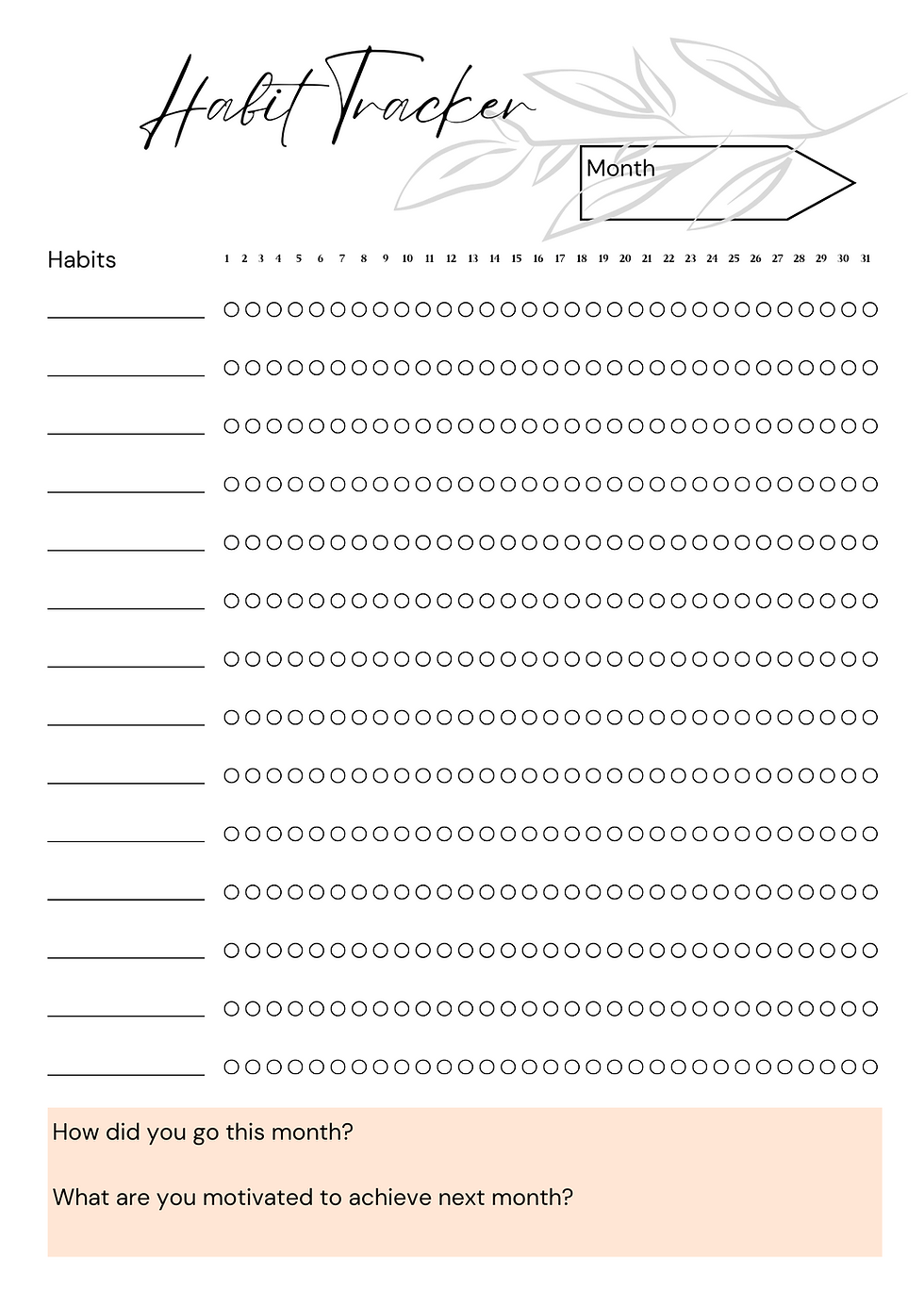 Habit Tracker

Month

Habits 1 2 3 4 5 6 7 8 9 10 11 12 13 14 15 16 17 18 19 20 21 22 23 24 25 26 27 28 29 30 31

How did you go this month?

What are you motivated to achieve next month?